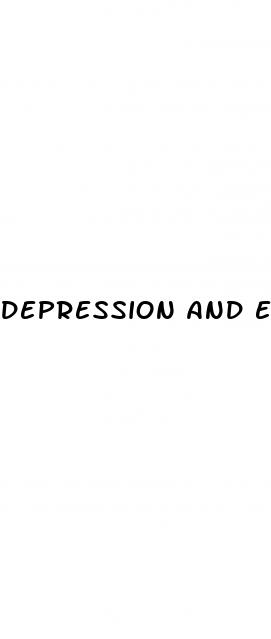 DEPRESSION AND E